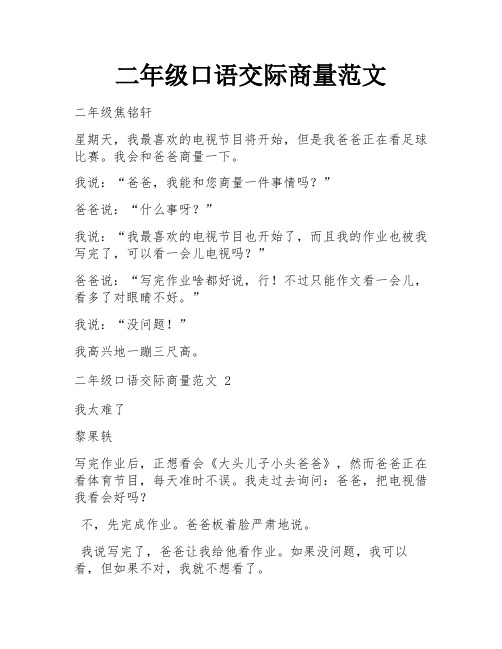 二年级口语交际商量范文

二年级焦铭轩

星期天，我最喜欢的电视节目将开始，但是我爸爸正在看足球比赛。我会和爸爸商量一下。

我说：“爸爸，我能和您商量一件事情吗？”

爸爸说：“什么事呀？”

我说：“我最喜欢的电视节目也开始了，而且我的作业也被我写完了，可以看一会儿电视吗？”

爸爸说：“写完作业啥都好说，行！不过只能作文看一会儿，看多了对眼睛不好。”

我说：“没问题！”

我高兴地一蹦三尺高。

二年级口语交际商量范文 2

我太难了

黎果轶

写完作业后，正想看会《大头儿子小头爸爸》，然而爸爸正在看体育节目，每天准时不误。我走过去询问：爸爸，把电视借我看会好吗？

不，先完成作业。爸爸板着脸严肃地说。

我说写完了，爸爸让我给他看作业。如果没问题，我可以看，但如果不对，我就不想看了。